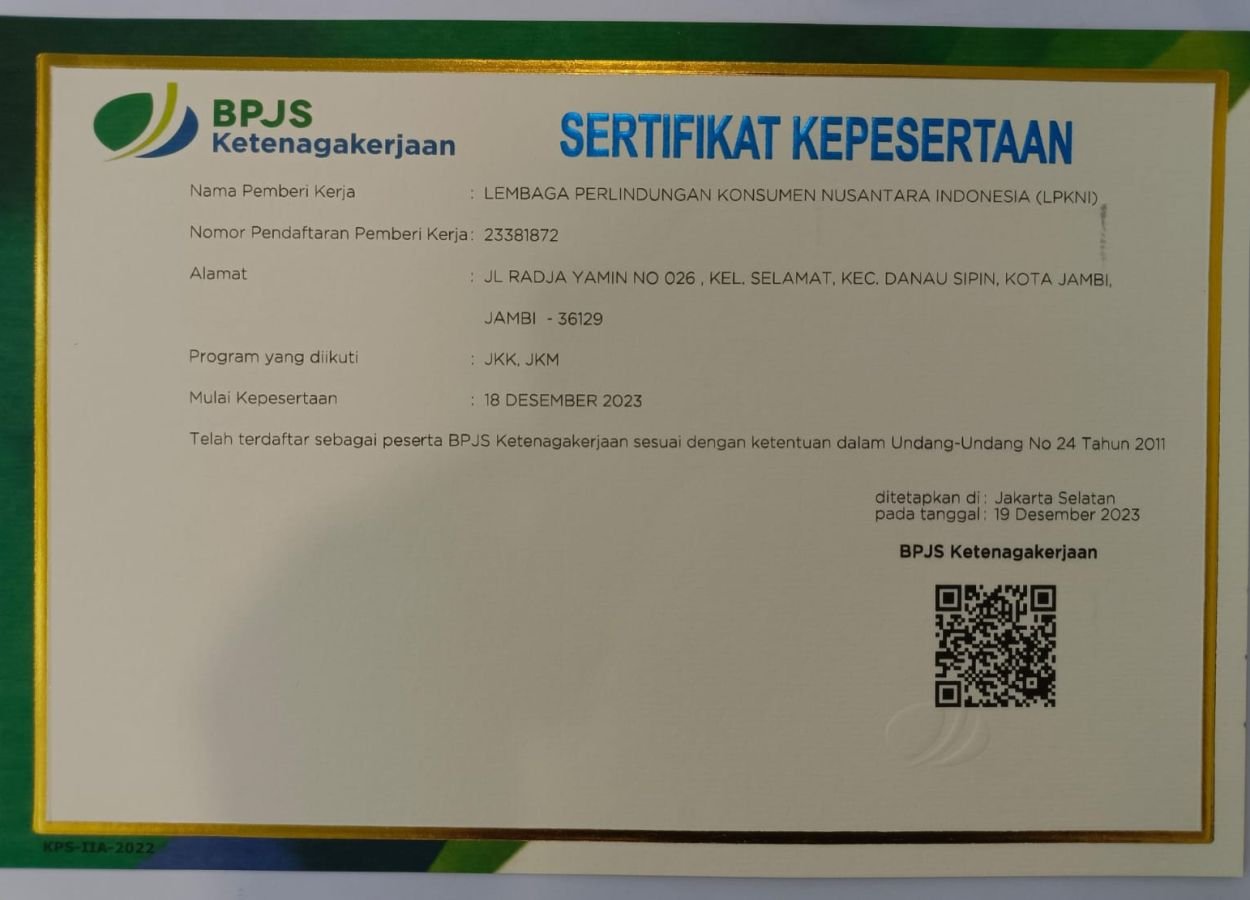 BPJS
Ketenagakerjaan

SERTIFIKAT KEPESERTAAN

Nama Pemberi Kerja : LEMBAGA PERLINDUNGAN KONSUMEN NUSANTARA INDONESIA (LPKNI)

Nomor Pendaftaran Pemberi Kerja : 23381872

Alamat : JL RADJA YAMIN NO 026 , KEL. SELAMAT, KEC. DANAU SIPIN, KOTA JAMBI, JAMBI - 36129

Program yang diikuti : JKK, JKM

Mulai Kepesertaan : 18 DESEMBER 2023

Telah terdaftar sebagai peserta BPJS Ketenagakerjaan sesuai dengan ketentuan dalam Undang-Undang No 24 Tahun 2011

ditetapkan di : Jakarta Selatan
pada tanggal : 19 Desember 2023

BPJS Ketenagakerjaan

KPS-IIA-2022